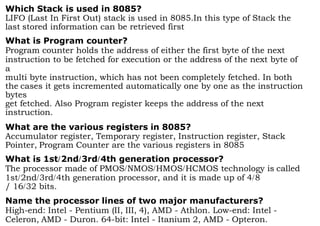 **Which Stack is used in 8085?**
LIFO (Last In First Out) stack is used in 8085.In this type of Stack the last stored information can be retrieved first

**What is Program counter?**
Program counter holds the address of either the first byte of the next instruction to be fetched for execution or the address of the next byte of a
multi byte instruction, which has not been completely fetched. In both the cases it gets incremented automatically one by one as the instruction bytes
get fetched. Also Program register keeps the address of the next instruction.

**What are the various registers in 8085?**
Accumulator register, Temporary register, Instruction register, Stack Pointer, Program Counter are the various registers in 8085

**What is 1st/2nd/3rd/4th generation processor?**
The processor made of PMOS/NMOS/HMOS/HCMOS technology is called 1st/2nd/3rd/4th generation processor, and it is made up of 4/8 / 16/32 bits.

**Name the processor lines of two major manufacturers?**
High-end: Intel - Pentium (II, III, 4), AMD - Athlon. Low-end: Intel - Celeron, AMD - Duron. 64-bit: Intel - Itanium 2, AMD - Opteron.